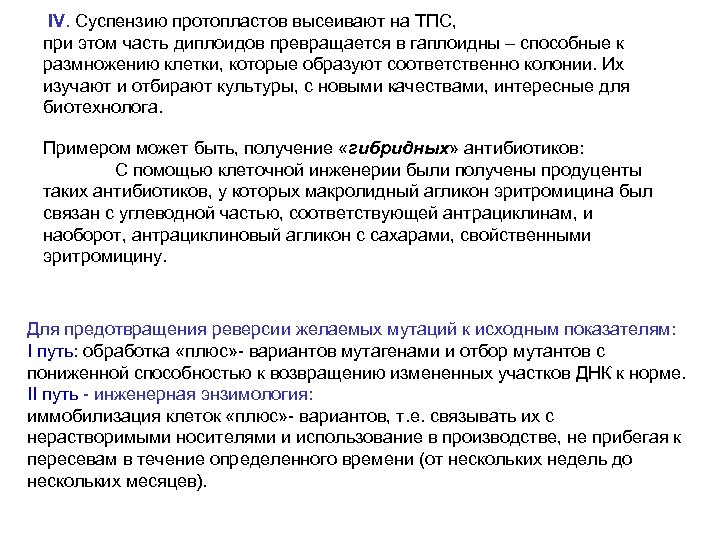 IV. Суспензию протопластов высеивают на ТПС, при этом часть диплоидов превращается в гаплоидны – способные к размножению клетки, которые образуют соответственно колонии. Их изучают и отбирают культуры, с новыми качествами, интересные для биотехнолога.

Примером может быть, получение «гибридных» антибиотиков:
С помощью клеточной инженерии были получены продуценты таких антибиотиков, у которых макролидный агликон эритромицина был связан с углеводной частью, соответствующей антрациклинам, и наоборот, антрациклиновый агликон с сахарами, свойственными эритромицину.

Для предотвращения реверсии желаемых мутаций к исходным показателям:
I путь: обработка «плюс»- вариантов мутагенами и отбор мутантов с пониженной способностью к возвращению измененных участков ДНК к норме.
II путь - инженерная энзимология:
иммобилизация клеток «плюс»- вариантов, т.е. связывать их с нерастворимыми носителями и использование в производстве, не прибегая к пересевам в течение определенного времени (от нескольких недель до нескольких месяцев).